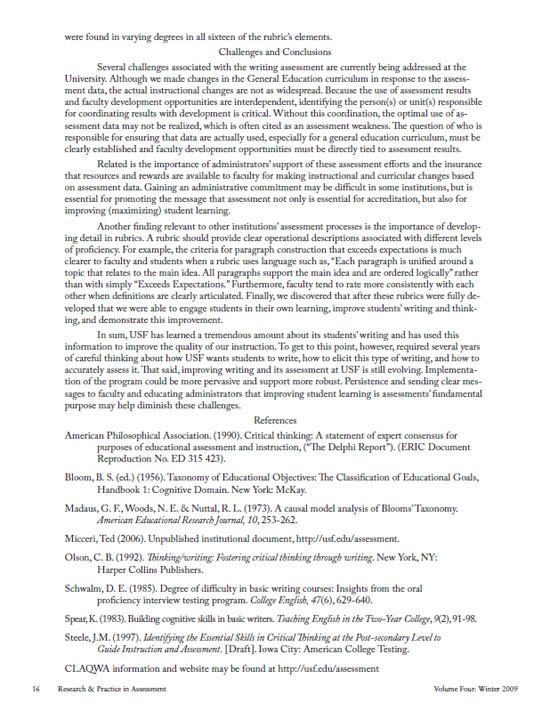 were found in varying degrees in all sixteen of the rubric's elements.

Challenges and Conclusions

Several challenges associated with the writing assessment are currently being addressed at the University. Although we made changes in the General Education curriculum in response to the assessment data, the actual instructional changes are not as widespread. Because the use of assessment results and faculty development opportunities are interdependent, identifying the person(s) or unit(s) responsible for coordinating results with development is critical. Without this coordination, the optimal use of assessment data may not be realized, which is often cited as an assessment weakness. The question of who is responsible for ensuring that data are actually used, especially for a general education curriculum, must be clearly established and faculty development opportunities must be directly tied to assessment results.

Related is the importance of administrators' support of these assessment efforts and the insurance that resources and rewards are available to faculty for making instructional and curricular changes based on assessment data. Gaining an administrative commitment may be difficult in some institutions, but is essential for promoting the message that assessment not only is essential for accreditation, but also for improving (maximizing) student learning.

Another finding relevant to other institutions' assessment processes is the importance of developing detail in rubrics. A rubric should provide clear operational descriptions associated with different levels of proficiency. For example, the criteria for paragraph construction that exceeds expectations is much clearer to faculty and students when a rubric uses language such as, "Each paragraph is unified around a topic that relates to the main idea. All paragraphs support the main idea and are ordered logically" rather than with simply "Exceeds Expectations." Furthermore, faculty tend to rate more consistently with each other when definitions are clearly articulated. Finally, we discovered that after these rubrics were fully developed that we were able to engage students in their own learning, improve students' writing and thinking, and demonstrate this improvement.

In sum, USF has learned a tremendous amount about its students' writing and has used this information to improve the quality of our instruction. To get to this point, however, required several years of careful thinking about how USF wants students to write, how to elicit this type of writing, and how to accurately assess it. That said, improving writing and its assessment at USF is still evolving. Implementation of the program could be more pervasive and support more robust. Persistence and sending clear messages to faculty and educating administrators that improving student learning is assessments' fundamental purpose may help diminish these challenges.

References

American Philosophical Association. (1990). Critical thinking: A statement of expert consensus for purposes of educational assessment and instruction, ("The Delphi Report"). (ERIC Document Reproduction No. ED 315 423).

Bloom, B. S. (ed.) (1956). Taxonomy of Educational Objectives: The Classification of Educational Goals, Handbook 1: Cognitive Domain. New York: McKay.

Madaus, G. F., Woods, N. E. & Nuttal, R. L. (1973). A causal model analysis of Blooms' Taxonomy. American Educational Research Journal, 10, 253-262.

Micceri, Ted (2006). Unpublished institutional document, http://usf.edu/assessment.

Olson, C. B. (1992). Thinking/writing: Fostering critical thinking through writing. New York, NY: Harper Collins Publishers.

Schwalm, D. E. (1985). Degree of difficulty in basic writing courses: Insights from the oral proficiency interview testing program. College English, 47(6), 629-640.

Spear, K. (1983). Building cognitive skills in basic writers. Teaching English in the Two-Year College, 9(2), 91-98.

Steele, J.M. (1997). Identifying the Essential Skills in Critical Thinking at the Post-secondary Level to Guide Instruction and Assessment. [Draft]. Iowa City: American College Testing.

CLAQWA information and website may be found at http://usf.edu/assessment

16 Research & Practice in Assessment Volume Four: Winter 2009